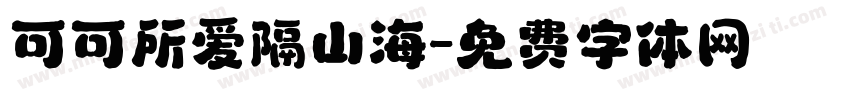 可可所爱隔山海-免费字体网